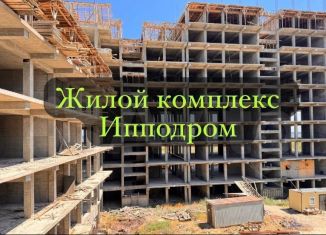 Жилой комплекс
Ипподром